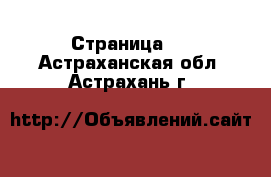 Страница
Астраханская обл
Астрахань г

http://Объявлений.сайт